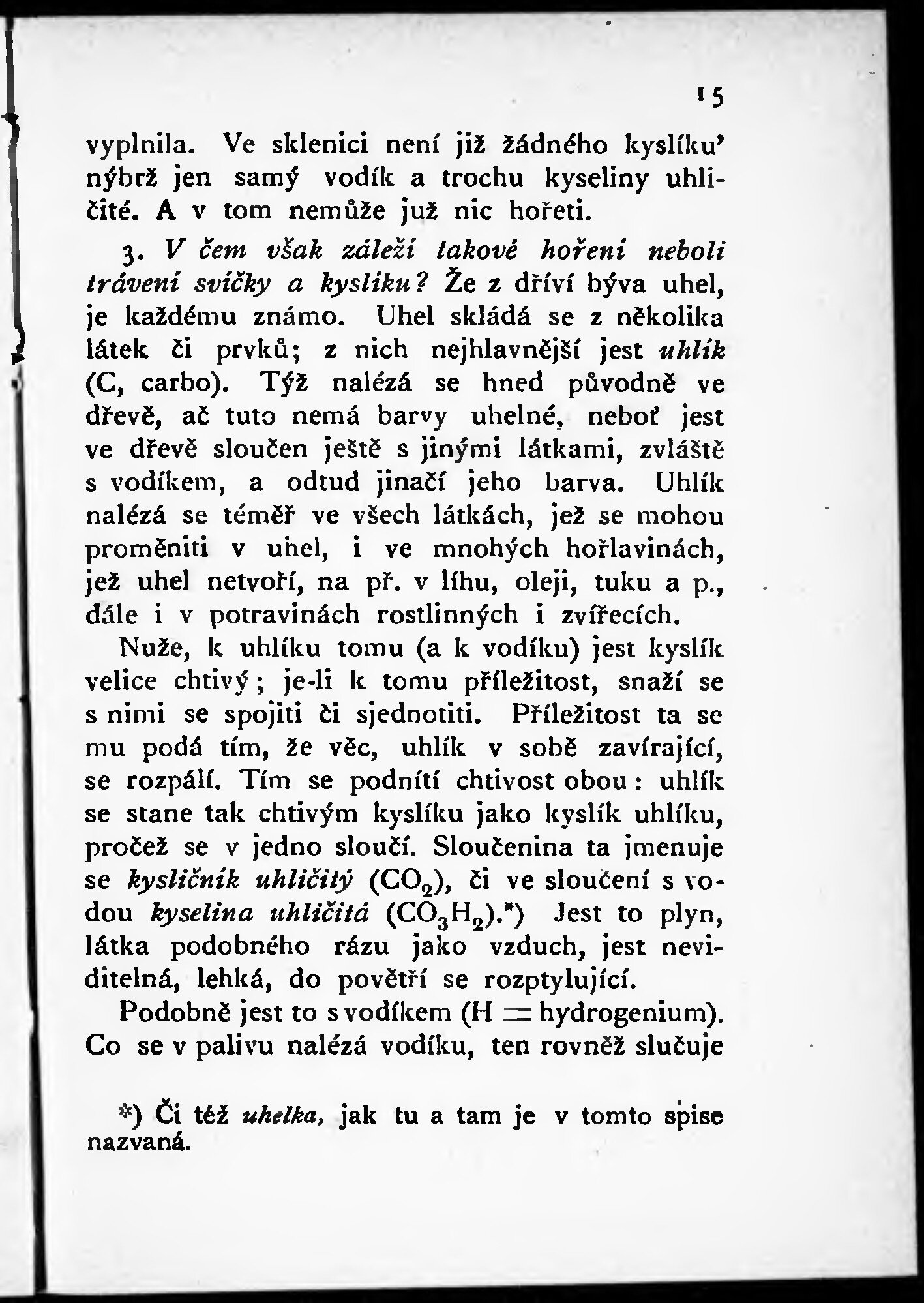 15

vyplnila. Ve sklenici není již žádného kyslíku' nýbrž jen samý vodík a trochu kyseliny uhličité. A v tom nemůže již nic hořeti.

3. V čem však záleží takové hoření neboli trávení svíčky a kyslíku? Že z dříví býva uhel, je každému známo. Uhel skládá se z několika látek či prvků; z nich nejhlavnější jest uhlík (C, carbo). Týž nalézá se hned původně ve dřevě, ač tuto nemá barvy uhelné, neboť jest ve dřevě sloučen ještě s jinými látkami, zvláště s vodíkem, a odtud jinačí jeho barva. Uhlík nalézá se téměř ve všech látkách, jež se mohou proměniti v uhel, i ve mnohých hořlavinách, jež uhel netvoří, na př. v líhu, oleji, tuku a p., dále i v potravinách rostlinných i zvířecích.

Nuže, k uhlíku tomu (a k vodíku) jest kyslík velice chtivý; je-li k tomu příležitost, snaží se s nimi se spojiti či sjednotiti. Příležitost ta se mu podá tím, že věc, uhlík v sobě zavírající, se rozpálí. Tím se podnítí chtivost obou: uhlík se stane tak chtivým kyslíku jako kyslík uhlíku, pročež se v jedno sloučí. Sloučenina ta jmenuje se kysličník uhličitý ($CO_2$), či ve sloučení s vodou kyselina uhličitá ($CO_3H_2$).*) Jest to plyn, látka podobného rázu jako vzduch, jest neviditelná, lehká, do povětří se rozptylující.

Podobně jest to s vodíkem (H = hydrogenium). Co se v palivu nalézá vodíku, ten rovněž slučuje

*) Či též uhelka, jak tu a tam je v tomto spise nazvaná.